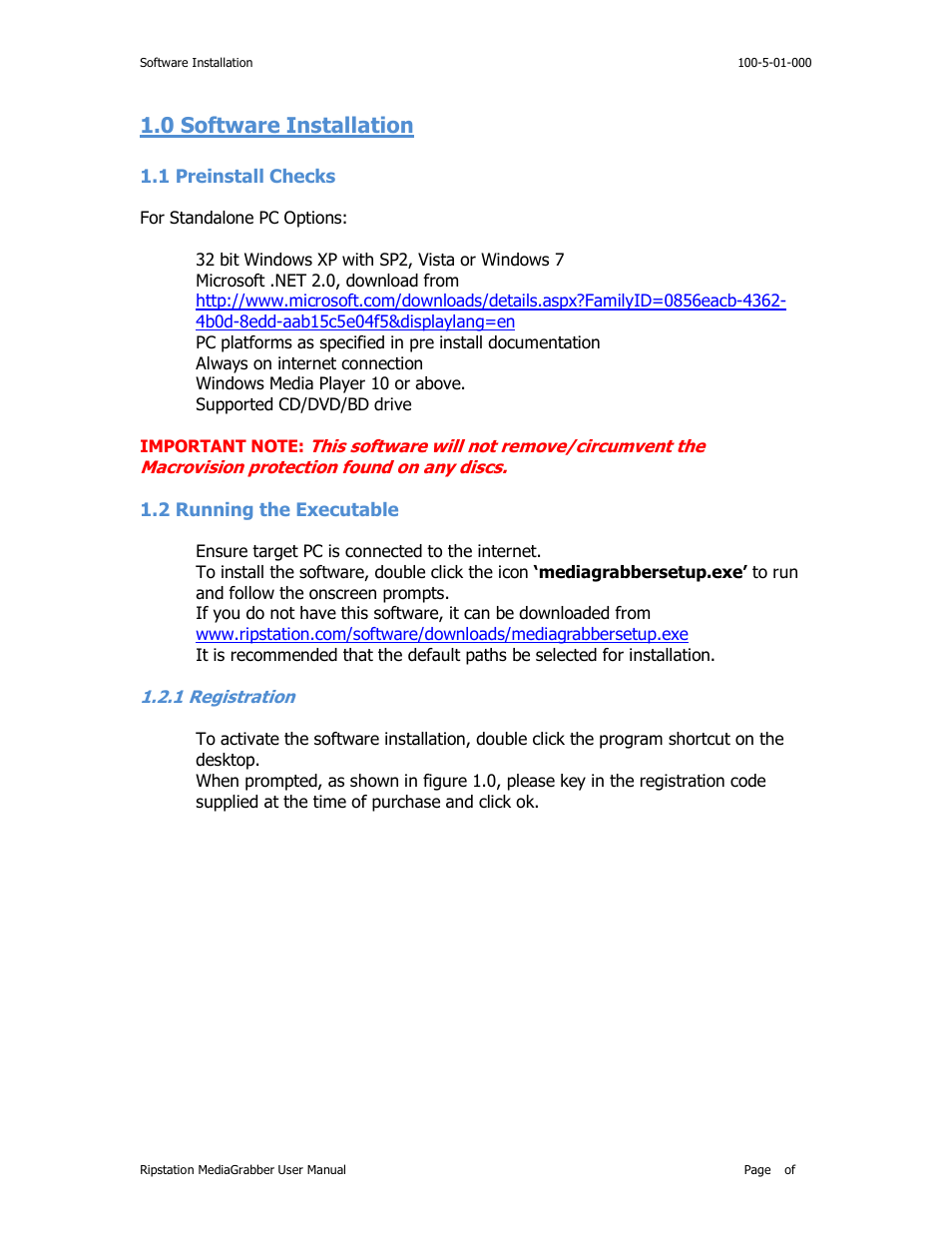 Software Installation 100-5-01-000

1.0 Software Installation

1.1 Preinstall Checks

For Standalone PC Options:

32 bit Windows XP with SP2, Vista or Windows 7
Microsoft .NET 2.0, download from http://www.microsoft.com/downloads/details.aspx?FamilyID=0856eacb-4362-4b0d-8edd-aab15c5e04f5&displaylang=en
PC platforms as specified in pre install documentation
Always on internet connection
Windows Media Player 10 or above.
Supported CD/DVD/BD drive

IMPORTANT NOTE: This software will not remove/circumvent the Macrovision protection found on any discs.

1.2 Running the Executable

Ensure target PC is connected to the internet.
To install the software, double click the icon 'mediagrabbersetup.exe' to run and follow the onscreen prompts.
If you do not have this software, it can be downloaded from www.ripstation.com/software/downloads/mediagrabbersetup.exe
It is recommended that the default paths be selected for installation.

1.2.1 Registration

To activate the software installation, double click the program shortcut on the desktop.
When prompted, as shown in figure 1.0, please key in the registration code supplied at the time of purchase and click ok.

Ripstation MediaGrabber User Manual Page of